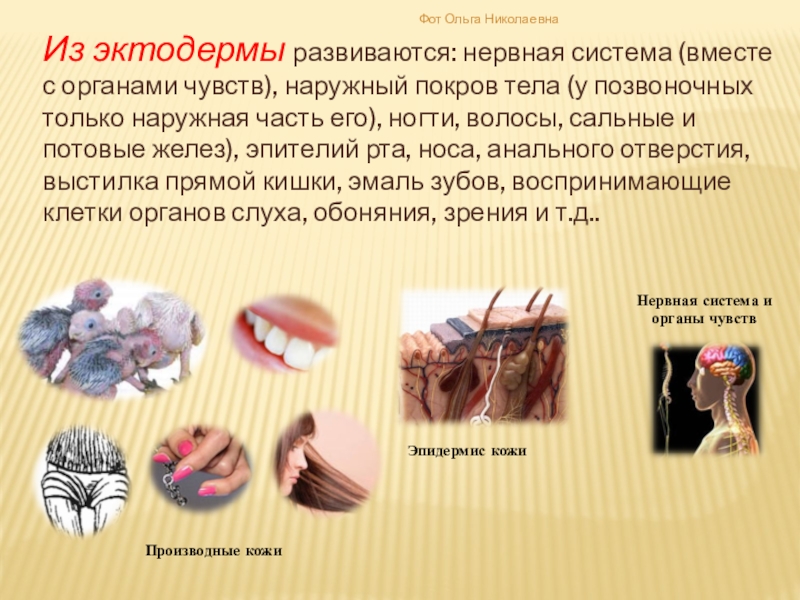 Фот Ольга Николаевна

Из эктодермы развиваются: нервная система (вместе с органами чувств), наружный покров тела (у позвоночных только наружная часть его), ногти, волосы, сальные и потовые желез), эпителий рта, носа, анального отверстия, выстилка прямой кишки, эмаль зубов, воспринимающие клетки органов слуха, обоняния, зрения и т.д..

Нервная система и органы чувств

Эпидермис кожи

Производные кожи